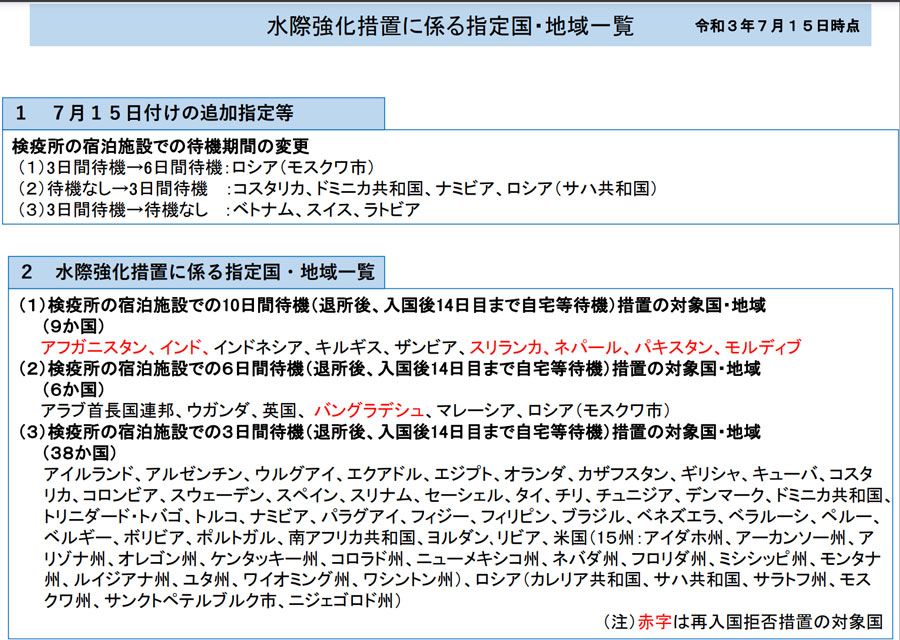 水際強化措置に係る指定国・地域一覧

令和３年７月１５日時点

1　7月１５日付けの追加指定等

検疫所の宿泊施設での待機期間の変更
（1）3日間待機→6日間待機：ロシア（モスクワ市）
（2）待機なし→3日間待機　：コスタリカ、ドミニカ共和国、ナミビア、ロシア（サハ共和国）
（3）3日間待機→待機なし　：ベトナム、スイス、ラトビア

2　水際強化措置に係る指定国・地域一覧

（1）検疫所の宿泊施設での10日間待機（退所後、入国後14日目まで自宅等待機）措置の対象国・地域
（9か国）
アフガニスタン、インド、インドネシア、キルギス、ザンビア、スリランカ、ネパール、パキスタン、モルディブ
（2）検疫所の宿泊施設での6日間待機（退所後、入国後14日目まで自宅等待機）措置の対象国・地域
（6か国）
アラブ首長国連邦、ウガンダ、英国、バングラデシュ、マレーシア、ロシア（モスクワ市）
（3）検疫所の宿泊施設での3日間待機（退所後、入国後14日目まで自宅等待機）措置の対象国・地域
（38か国）
アイルランド、アルゼンチン、ウルグアイ、エクアドル、エジプト、オランダ、カザフスタン、ギリシャ、キューバ、コスタリカ、コロンビア、スウェーデン、スペイン、スリナム、セーシェル、タイ、チリ、チュニジア、デンマーク、ドミニカ共和国、トリニダード・トバゴ、トルコ、ナミビア、パラグアイ、フィジー、フィリピン、ブラジル、ベネズエラ、ベラルーシ、ペルー、ベルギー、ボリビア、ポルトガル、南アフリカ共和国、ヨルダン、リビア、米国（15州：アイダホ州、アーカンソー州、アリゾナ州、オレゴン州、ケンタッキー州、コロラド州、ニューメキシコ州、ネバダ州、フロリダ州、ミシシッピ州、モンタナ州、ルイジアナ州、ユタ州、ワイオミング州、ワシントン州）、ロシア（カレリア共和国、サハ共和国、サラトフ州、モスクワ州、サンクトペテルブルク市、ニジェゴロド州）

（注）赤字は再入国拒否措置の対象国